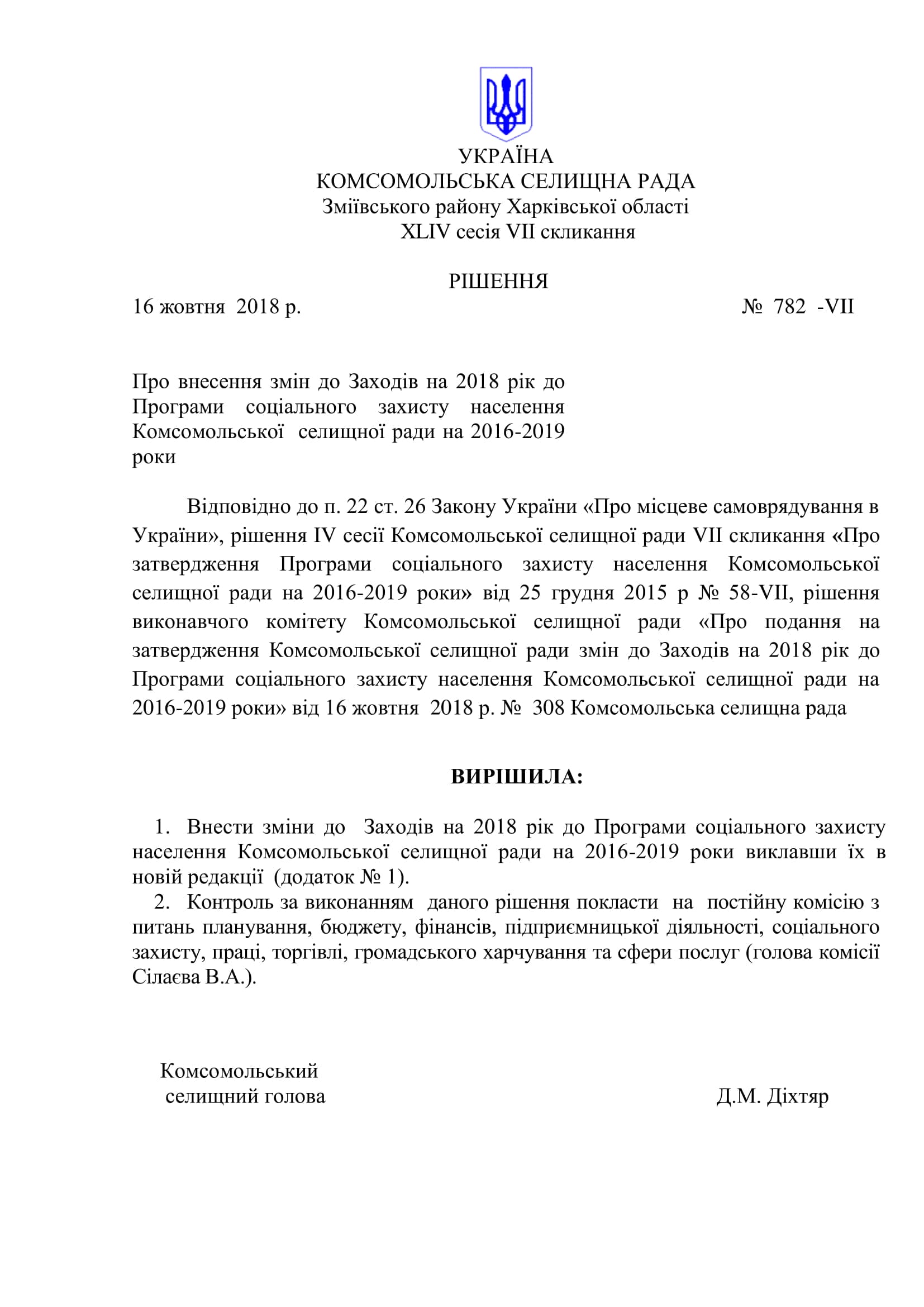 УКРАЇНА
КОМСОМОЛЬСЬКА СЕЛИЩНА РАДА
Зміївського району Харківської області
XLIV сесія VII скликання

РІШЕННЯ

16 жовтня 2018 р. № 782 -VII

Про внесення змін до Заходів на 2018 рік до Програми соціального захисту населення Комсомольської селищної ради на 2016-2019 роки

Відповідно до п. 22 ст. 26 Закону України «Про місцеве самоврядування в України», рішення IV сесії Комсомольської селищної ради VII скликання «Про затвердження Програми соціального захисту населення Комсомольської селищної ради на 2016-2019 роки» від 25 грудня 2015 р № 58-VII, рішення виконавчого комітету Комсомольської селищної ради «Про подання на затвердження Комсомольської селищної ради змін до Заходів на 2018 рік до Програми соціального захисту населення Комсомольської селищної ради на 2016-2019 роки» від 16 жовтня 2018 р. № 308 Комсомольська селищна рада

ВИРІШИЛА:

1. Внести зміни до Заходів на 2018 рік до Програми соціального захисту населення Комсомольської селищної ради на 2016-2019 роки виклавши їх в новій редакції (додаток № 1).
2. Контроль за виконанням даного рішення покласти на постійну комісію з питань планування, бюджету, фінансів, підприємницької діяльності, соціального захисту, праці, торгівлі, громадського харчування та сфери послуг (голова комісії Сілаєва В.А.).

Комсомольський селищний голова Д.М. Діхтяр